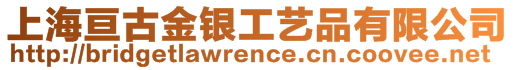 上海亘古金银工艺品有限公司
http://bridgetlawrence.cn.coovee.net